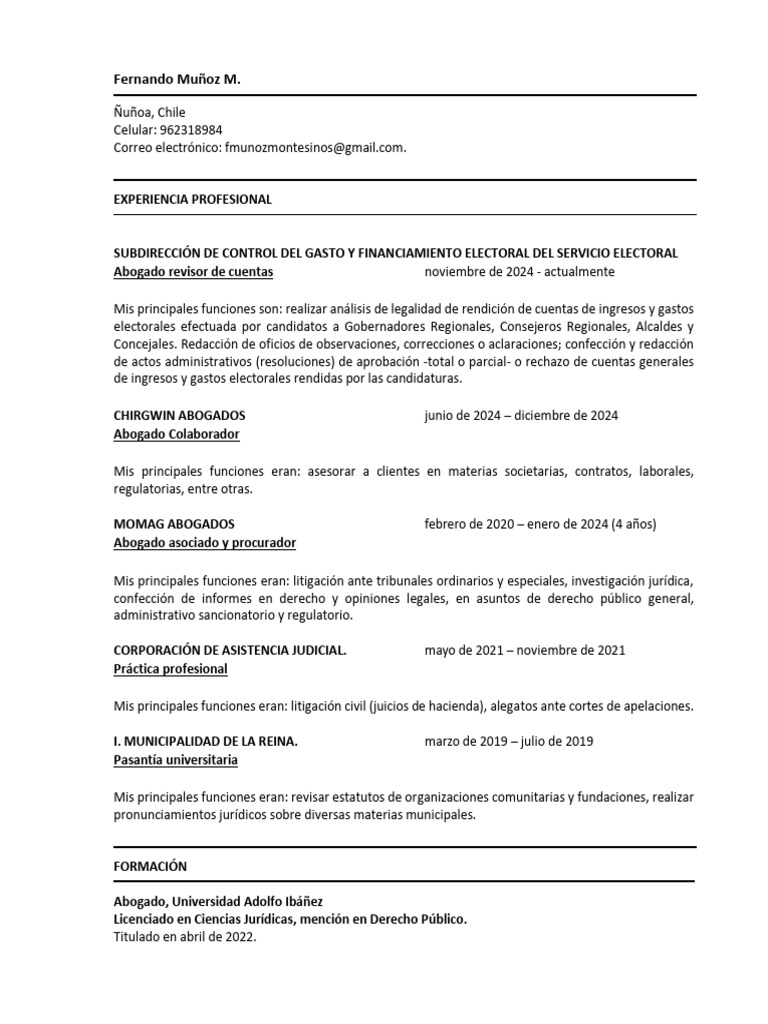 Fernando Muñoz M.

Ñuñoa, Chile
Celular: 962318984
Correo electrónico: fmunozmontesinos@gmail.com.

EXPERIENCIA PROFESIONAL

SUBDIRECCIÓN DE CONTROL DEL GASTO Y FINANCIAMIENTO ELECTORAL DEL SERVICIO ELECTORAL
Abogado revisor de cuentas noviembre de 2024 - actualmente

Mis principales funciones son: realizar análisis de legalidad de rendición de cuentas de ingresos y gastos electorales efectuada por candidatos a Gobernadores Regionales, Consejeros Regionales, Alcaldes y Concejales. Redacción de oficios de observaciones, correcciones o aclaraciones; confección y redacción de actos administrativos (resoluciones) de aprobación -total o parcial- o rechazo de cuentas generales de ingresos y gastos electorales rendidas por las candidaturas.

CHIRGWIN ABOGADOS junio de 2024 – diciembre de 2024
Abogado Colaborador

Mis principales funciones eran: asesorar a clientes en materias societarias, contratos, laborales, regulatorias, entre otras.

MOMAG ABOGADOS febrero de 2020 – enero de 2024 (4 años)
Abogado asociado y procurador

Mis principales funciones eran: litigación ante tribunales ordinarios y especiales, investigación jurídica, confección de informes en derecho y opiniones legales, en asuntos de derecho público general, administrativo sancionatorio y regulatorio.

CORPORACIÓN DE ASISTENCIA JUDICIAL. mayo de 2021 – noviembre de 2021
Práctica profesional

Mis principales funciones eran: litigación civil (juicios de hacienda), alegatos ante cortes de apelaciones.

I. MUNICIPALIDAD DE LA REINA. marzo de 2019 – julio de 2019
Pasantía universitaria

Mis principales funciones eran: revisar estatutos de organizaciones comunitarias y fundaciones, realizar pronunciamientos jurídicos sobre diversas materias municipales.

FORMACIÓN

Abogado, Universidad Adolfo Ibáñez
Licenciado en Ciencias Jurídicas, mención en Derecho Público.
Titulado en abril de 2022.